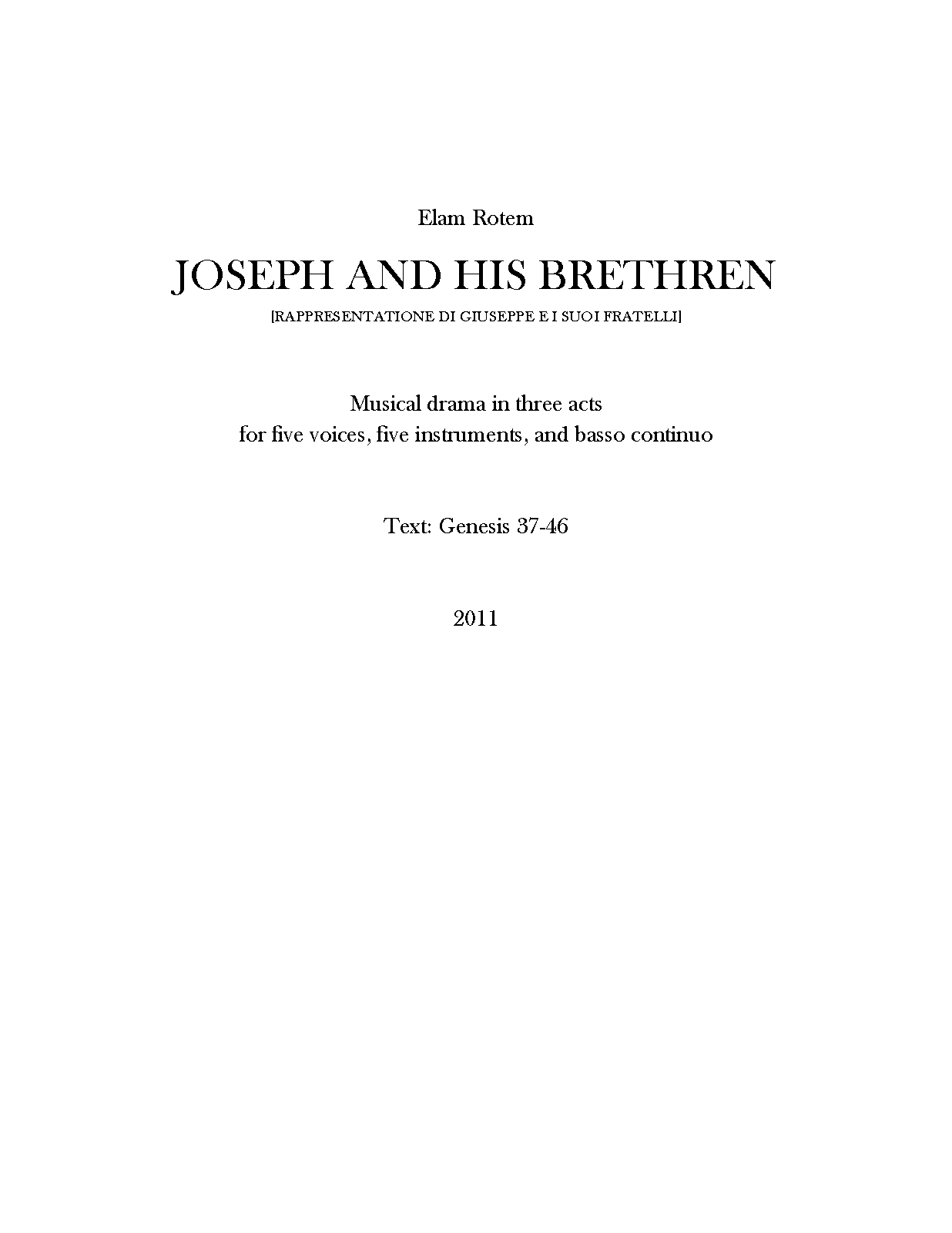 Elam Rotem

JOSEPH AND HIS BRETHREN

[RAPPRESENTATIONE DI GIUSEPPE E I SUOI FRATELLI]

Musical drama in three acts
for five voices, five instruments, and basso continuo

Text: Genesis 37-46

2011